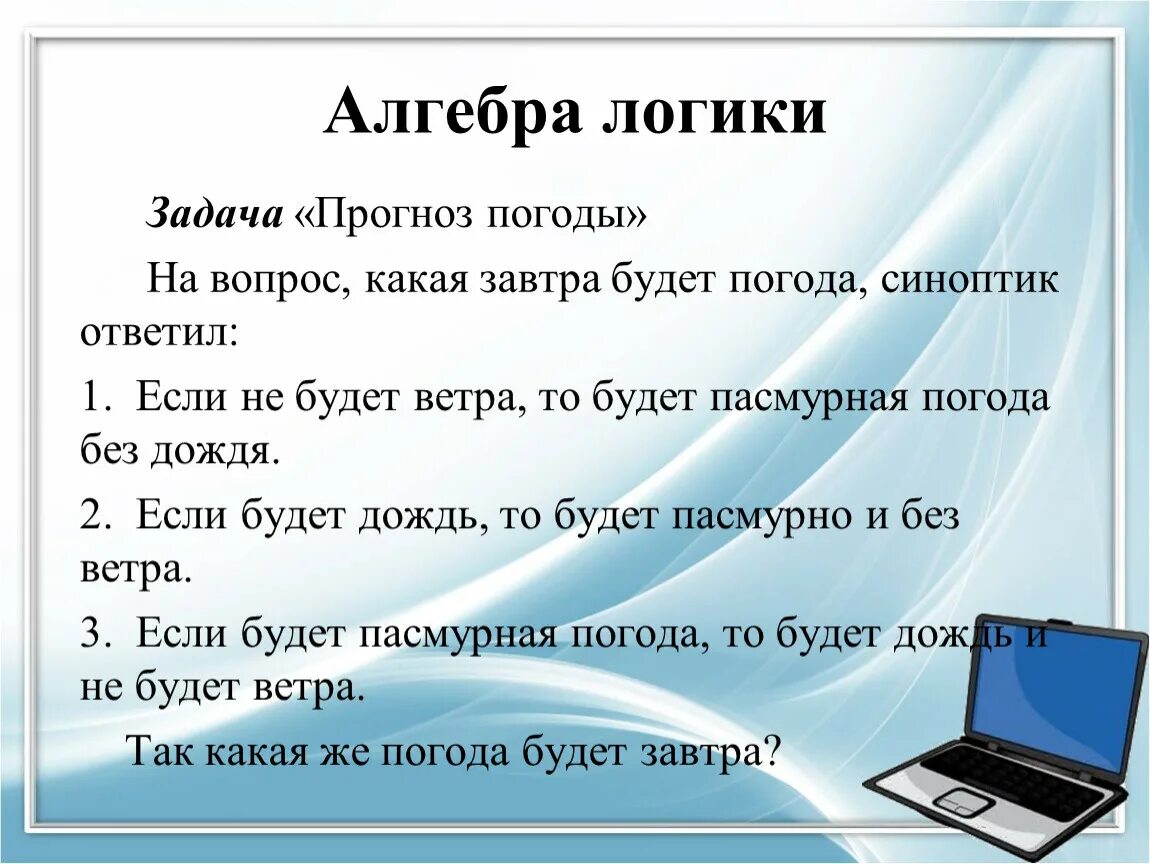 Алгебра логики

Задача «Прогноз погоды»

На вопрос, какая завтра будет погода, синоптик ответил:

1. Если не будет ветра, то будет пасмурная погода без дождя.

2. Если будет дождь, то будет пасмурно и без ветра.

3. Если будет пасмурная погода, то будет дождь и не будет ветра.

Так какая же погода будет завтра?